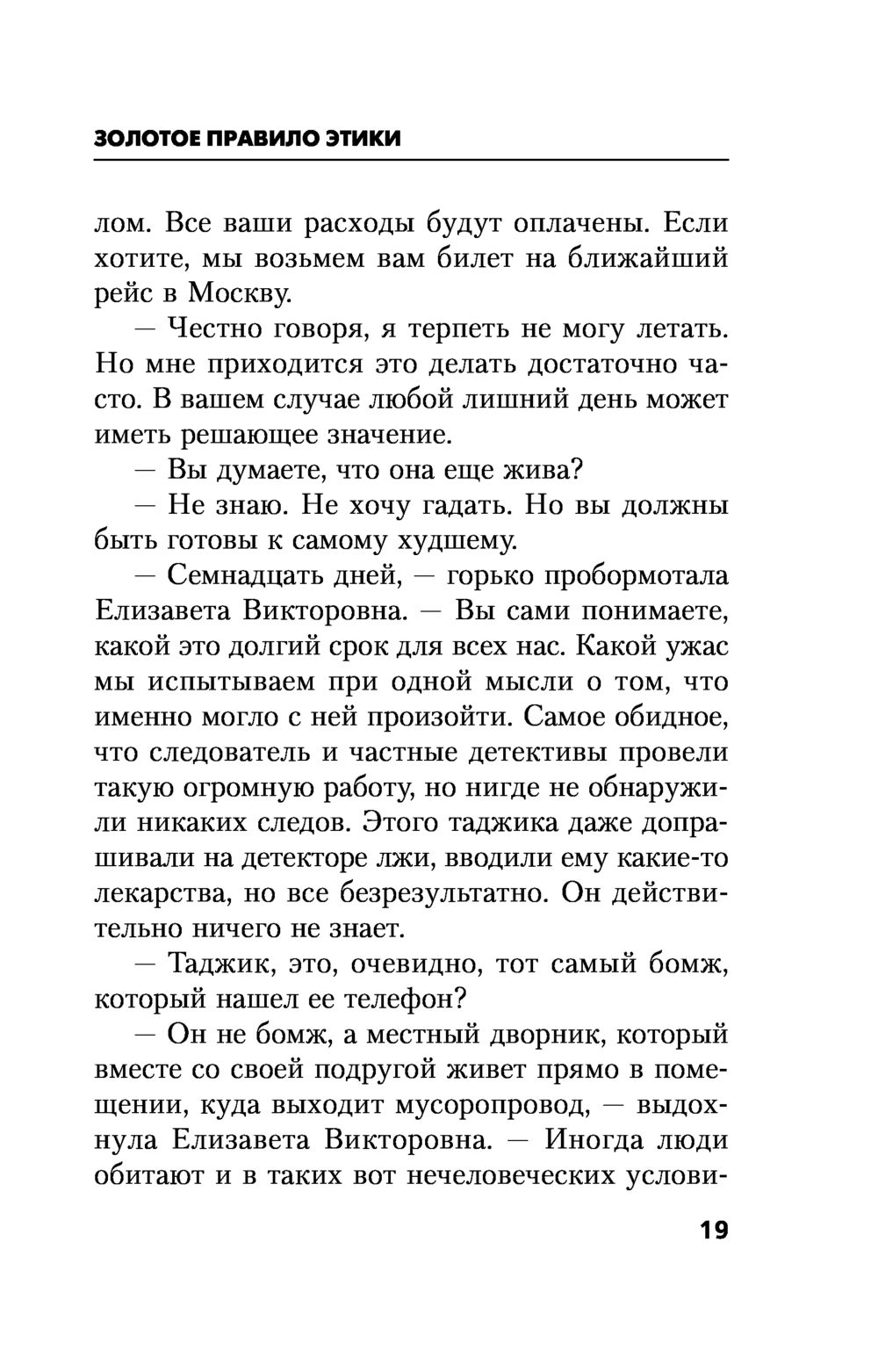 ЗОЛОТОЕ ПРАВИЛО ЭТИКИ

лом. Все ваши расходы будут оплачены. Если хотите, мы возьмем вам билет на ближайший рейс в Москву.

— Честно говоря, я терпеть не могу летать. Но мне приходится это делать достаточно часто. В вашем случае любой лишний день может иметь решающее значение.

— Вы думаете, что она еще жива?

— Не знаю. Не хочу гадать. Но вы должны быть готовы к самому худшему.

— Семнадцать дней, — горько пробормотала Елизавета Викторовна. — Вы сами понимаете, какой это долгий срок для всех нас. Какой ужас мы испытываем при одной мысли о том, что именно могло с ней произойти. Самое обидное, что следователь и частные детективы провели такую огромную работу, но нигде не обнаружили никаких следов. Этого таджика даже допрашивали на детекторе лжи, вводили ему какие-то лекарства, но все безрезультатно. Он действительно ничего не знает.

— Таджик, это, очевидно, тот самый бомж, который нашел ее телефон?

— Он не бомж, а местный дворник, который вместе со своей подругой живет прямо в помещении, куда выходит мусоропровод, — выдохнула Елизавета Викторовна. — Иногда люди обитают и в таких вот нечеловеческих услови-

19